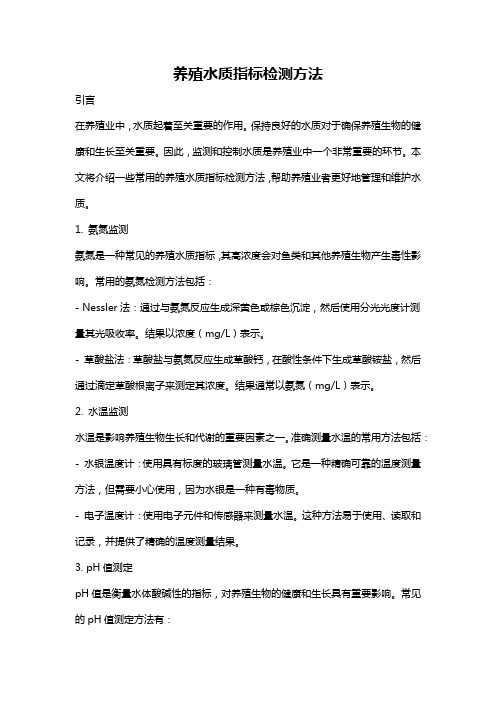 养殖水质指标检测方法

引言

在养殖业中，水质起着至关重要的作用。保持良好的水质对于确保养殖生物的健康和生长至关重要。因此，监测和控制水质是养殖业中一个非常重要的环节。本文将介绍一些常用的养殖水质指标检测方法，帮助养殖业者更好地管理和维护水质。

1. 氨氮监测

氨氮是一种常见的养殖水质指标，其高浓度会对鱼类和其他养殖生物产生毒性影响。常用的氨氮检测方法包括：

- Nessler 法：通过与氨氮反应生成深黄色或棕色沉淀，然后使用分光光度计测量其光吸收率。结果以浓度（mg/L）表示。

- 草酸盐法：草酸盐与氨氮反应生成草酸钙，在酸性条件下生成草酸铵盐，然后通过滴定草酸根离子来测定其浓度。结果通常以氨氮（mg/L）表示。

2. 水温监测

水温是影响养殖生物生长和代谢的重要因素之一。准确测量水温的常用方法包括：

- 水银温度计：使用具有标度的玻璃管测量水温。它是一种精确可靠的温度测量方法，但需要小心使用，因为水银是一种有毒物质。

- 电子温度计：使用电子元件和传感器来测量水温。这种方法易于使用、读取和记录，并提供了精确的温度测量结果。

3. pH 值测定

pH 值是衡量水体酸碱性的指标，对养殖生物的健康和生长具有重要影响。常见的 pH 值测定方法有：